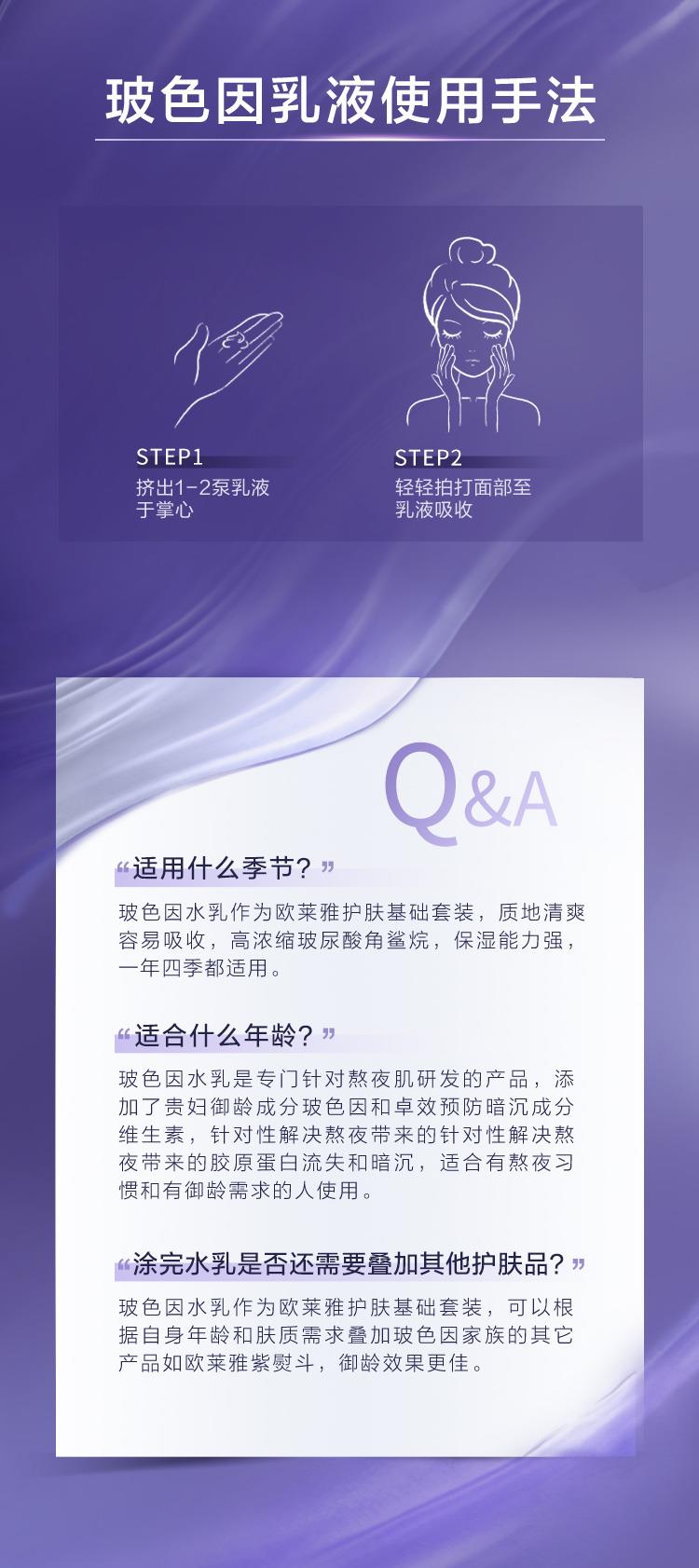 玻色因乳液使用手法

STEP1
挤出1-2泵乳液于掌心

STEP2
轻轻拍打面部至乳液吸收

Q&A

“适用什么季节？”
玻色因水乳作为欧莱雅护肤基础套装，质地清爽容易吸收，高浓缩玻尿酸角鲨烷，保湿能力强，一年四季都适用。

“适合什么年龄？”
玻色因水乳是专门针对熬夜肌研发的产品，添加了贵妇御龄成分玻色因和卓效预防暗沉成分维生素，针对性解决熬夜带来的针对性解决熬夜带来的胶原蛋白流失和暗沉，适合有熬夜习惯和有御龄需求的人使用。

“涂完水乳是否还需要叠加其他护肤品？”
玻色因水乳作为欧莱雅护肤基础套装，可以根据自身年龄和肤质需求叠加玻色因家族的其它产品如欧莱雅紫熨斗，御龄效果更佳。